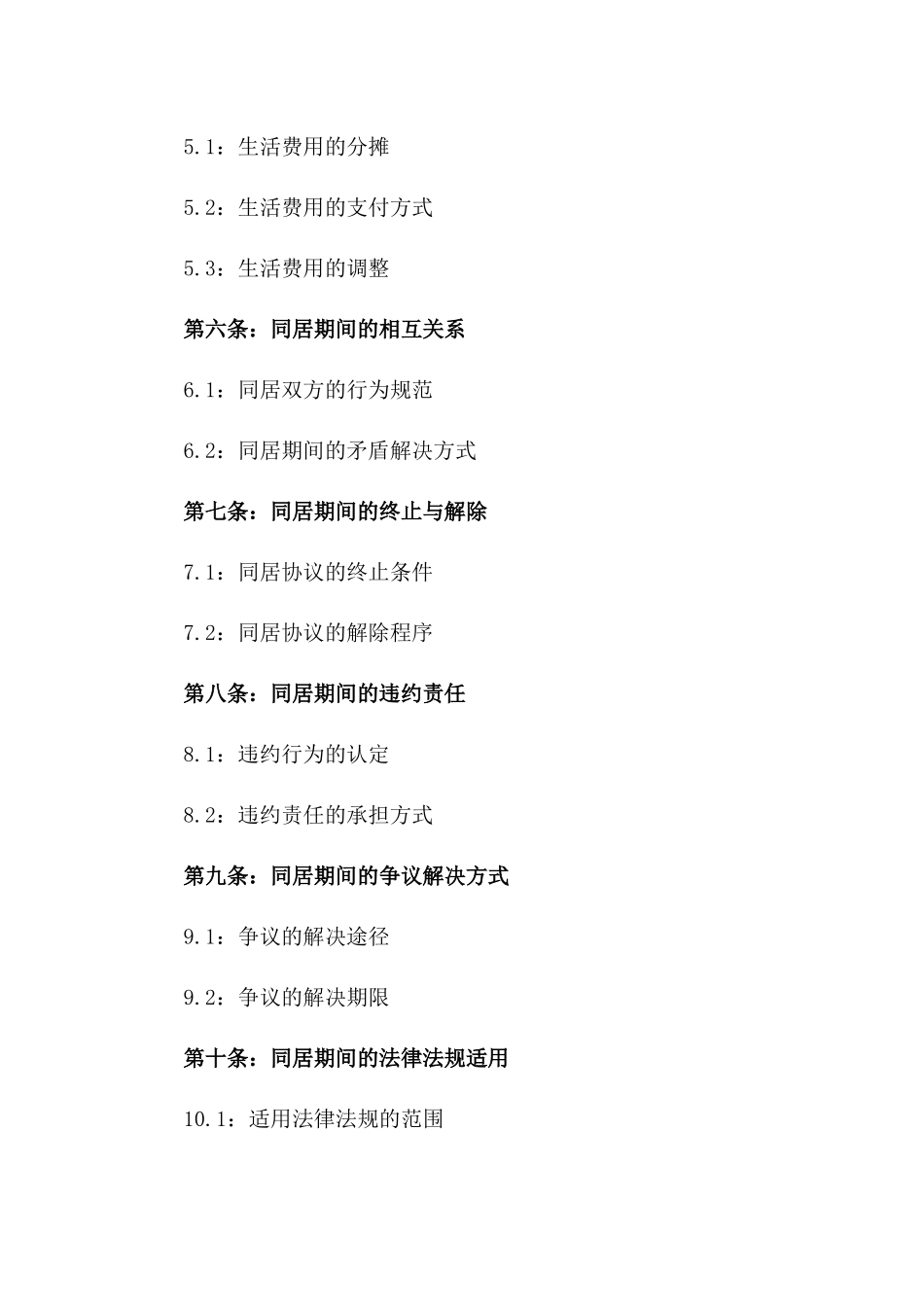 5.1：生活费用的分摊

5.2：生活费用的支付方式

5.3：生活费用的调整

第六条：同居期间的相互关系

6.1：同居双方的行为规范

6.2：同居期间的矛盾解决方式

第七条：同居期间的终止与解除

7.1：同居协议的终止条件

7.2：同居协议的解除程序

第八条：同居期间的违约责任

8.1：违约行为的认定

8.2：违约责任的承担方式

第九条：同居期间的争议解决方式

9.1：争议的解决途径

9.2：争议的解决期限

第十条：同居期间的法律法规适用

10.1：适用法律法规的范围